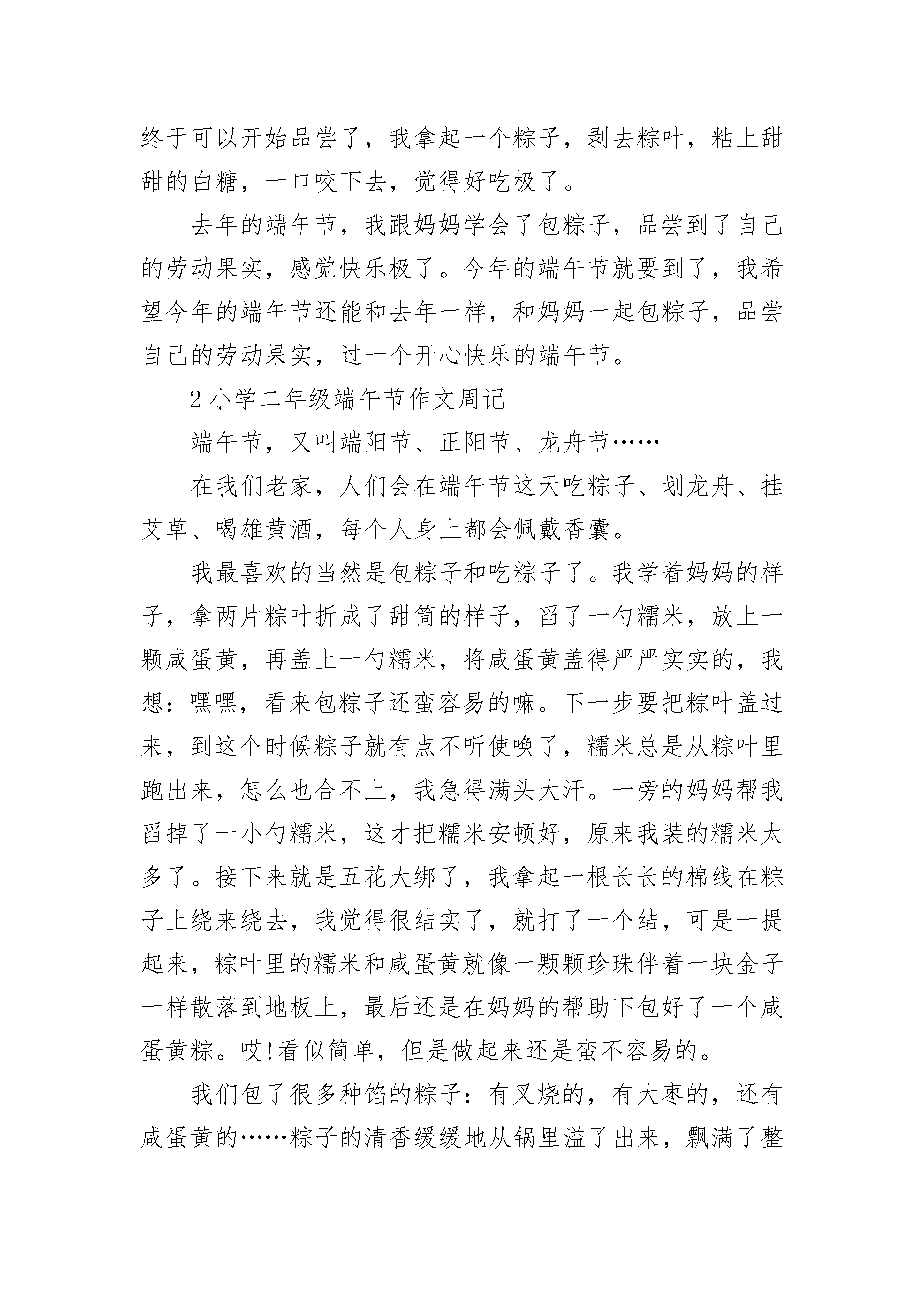 终于可以开始品尝了，我拿起一个粽子，剥去粽叶，粘上甜甜的白糖，一口咬下去，觉得好吃极了。

去年的端午节，我跟妈妈学会了包粽子，品尝到了自己的劳动果实，感觉快乐极了。今年的端午节就要到了，我希望今年的端午节还能和去年一样，和妈妈一起包粽子，品尝自己的劳动果实，过一个开心快乐的端午节。

2 小学二年级端午节作文周记

端午节，又叫端阳节、正阳节、龙舟节……

在我们老家，人们会在端午节这天吃粽子、划龙舟、挂艾草、喝雄黄酒，每个人身上都会佩戴香囊。

我最喜欢的当然是包粽子和吃粽子了。我学着妈妈的样子，拿两片粽叶折成了甜筒的样子，舀了一勺糯米，放上一颗咸蛋黄，再盖上一勺糯米，将咸蛋黄盖得严严实实的，我想：嘿嘿，看来包粽子还蛮容易的嘛。下一步要把粽叶盖过来，到这个时候粽子就有点不听使唤了，糯米总是从粽叶里跑出来，怎么也合不上，我急得满头大汗。一旁的妈妈帮我舀掉了一小勺糯米，这才把糯米安顿好，原来我装的糯米太多了。接下来就是五花大绑了，我拿起一根长长的棉线在粽子上绕来绕去，我觉得很结实了，就打了一个结，可是一提起来，粽叶里的糯米和咸蛋黄就像一颗颗珍珠伴着一块金子一样散落到地板上，最后还是在妈妈的帮助下包好了一个咸蛋黄粽。哎!看似简单，但是做起来还是蛮不容易的。

我们包了很多种馅的粽子：有叉烧的，有大枣的，还有咸蛋黄的……粽子的清香缓缓地从锅里溢了出来，飘满了整